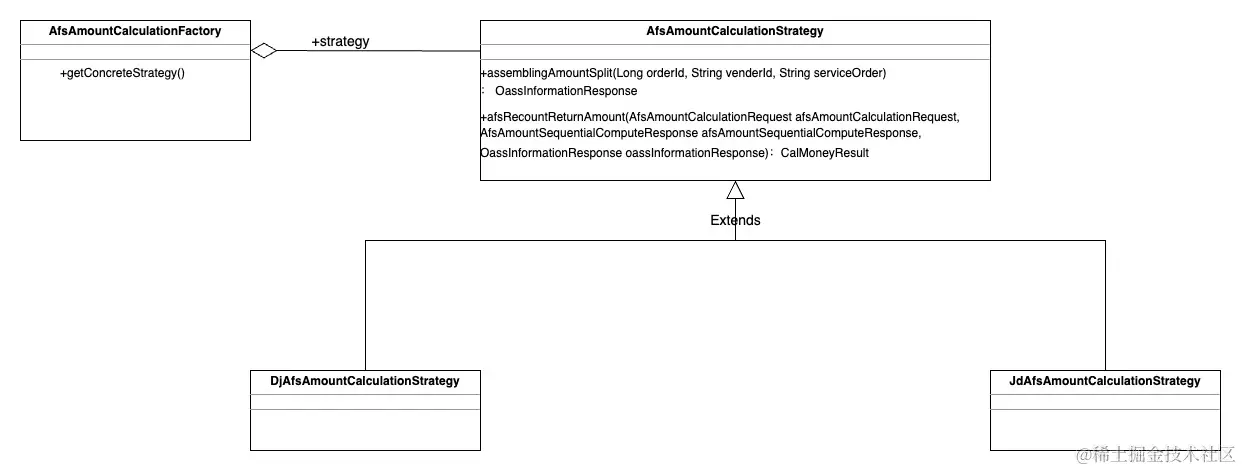 AfsAmountCalculationFactory

+getConcreteStrategy()

+strategy

AfsAmountCalculationStrategy

+assemblingAmountSplit(Long orderId, String venderId, String serviceOrder)
： OassInformationResponse

+afsRecountReturnAmount(AfsAmountCalculationRequest afsAmountCalculationRequest, AfsAmountSequentialComputeResponse afsAmountSequentialComputeResponse, OassInformationResponse oassInformationResponse)：CalMoneyResult

Extends

DjAfsAmountCalculationStrategy

JdAfsAmountCalculationStrategy

@稀土掘金技术社区